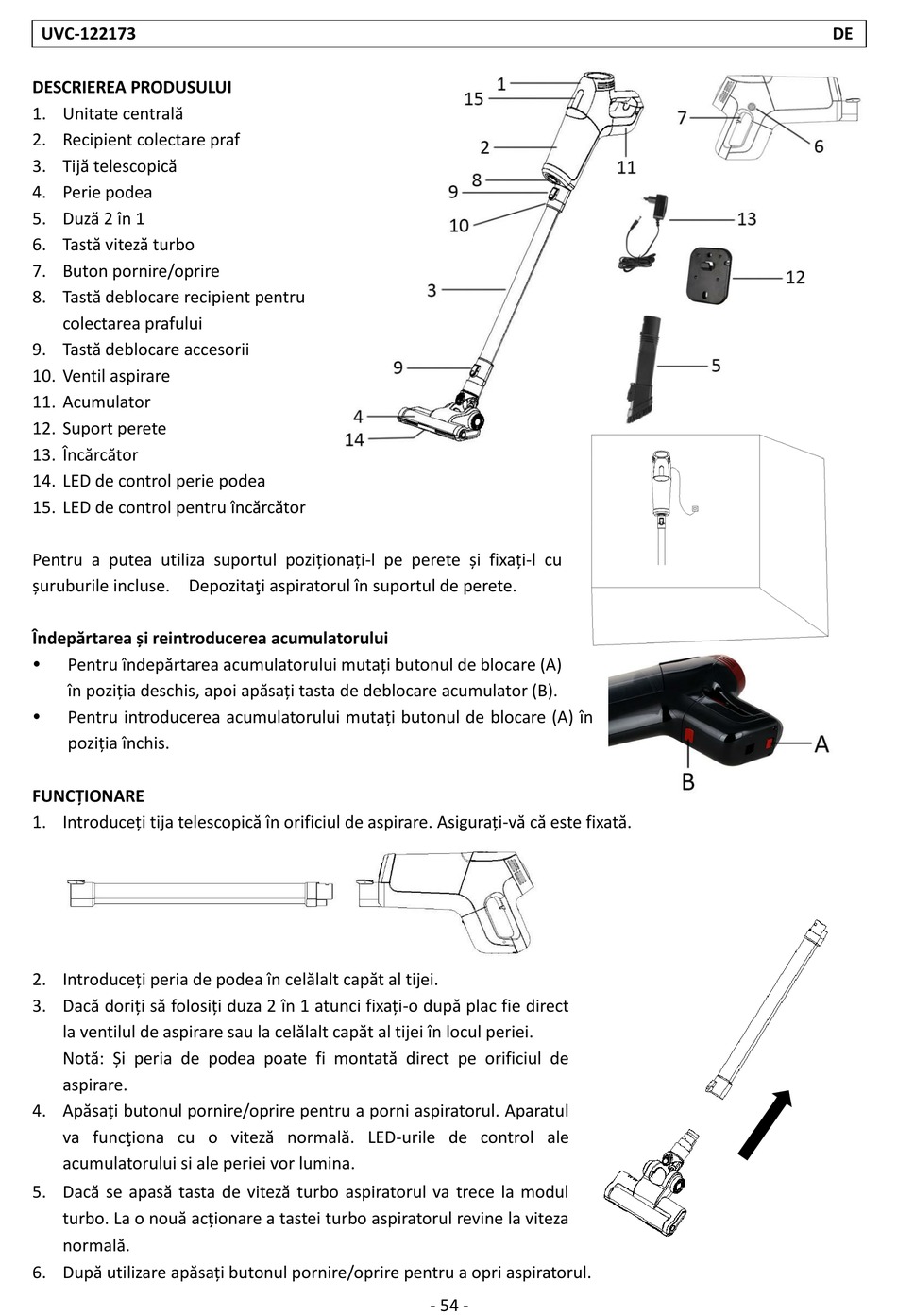 UVC-122173 DE

DESCRIEREA PRODUSULUI
1. Unitate centrală
2. Recipient colectare praf
3. Tijă telescopică
4. Perie podea
5. Duză 2 în 1
6. Tastă viteză turbo
7. Buton pornire/oprire
8. Tastă deblocare recipient pentru colectarea prafului
9. Tastă deblocare accesorii
10. Ventil aspirare
11. Acumulator
12. Suport perete
13. Încărcător
14. LED de control perie podea
15. LED de control pentru încărcător

1 15 2 8 9 10 3 9 4 14 11 7 6 13 12 5

Pentru a putea utiliza suportul poziționați-l pe perete și fixați-l cu șuruburile incluse. Depozitaţi aspiratorul în suportul de perete.

Îndepărtarea și reintroducerea acumulatorului
• Pentru îndepărtarea acumulatorului mutați butonul de blocare (A) în poziția deschis, apoi apăsați tasta de deblocare acumulator (B).
• Pentru introducerea acumulatorului mutați butonul de blocare (A) în poziția închis.

A B

FUNCȚIONARE
1. Introduceți tija telescopică în orificiul de aspirare. Asigurați-vă că este fixată.

2. Introduceți peria de podea în celălalt capăt al tijei.
3. Dacă doriți să folosiți duza 2 în 1 atunci fixați-o după plac fie direct la ventilul de aspirare sau la celălalt capăt al tijei în locul periei.
Notă: Și peria de podea poate fi montată direct pe orificiul de aspirare.
4. Apăsați butonul pornire/oprire pentru a porni aspiratorul. Aparatul va funcţiona cu o viteză normală. LED-urile de control ale acumulatorului si ale periei vor lumina.
5. Dacă se apasă tasta de viteză turbo aspiratorul va trece la modul turbo. La o nouă acționare a tastei turbo aspiratorul revine la viteza normală.
6. După utilizare apăsați butonul pornire/oprire pentru a opri aspiratorul.

- 54 -